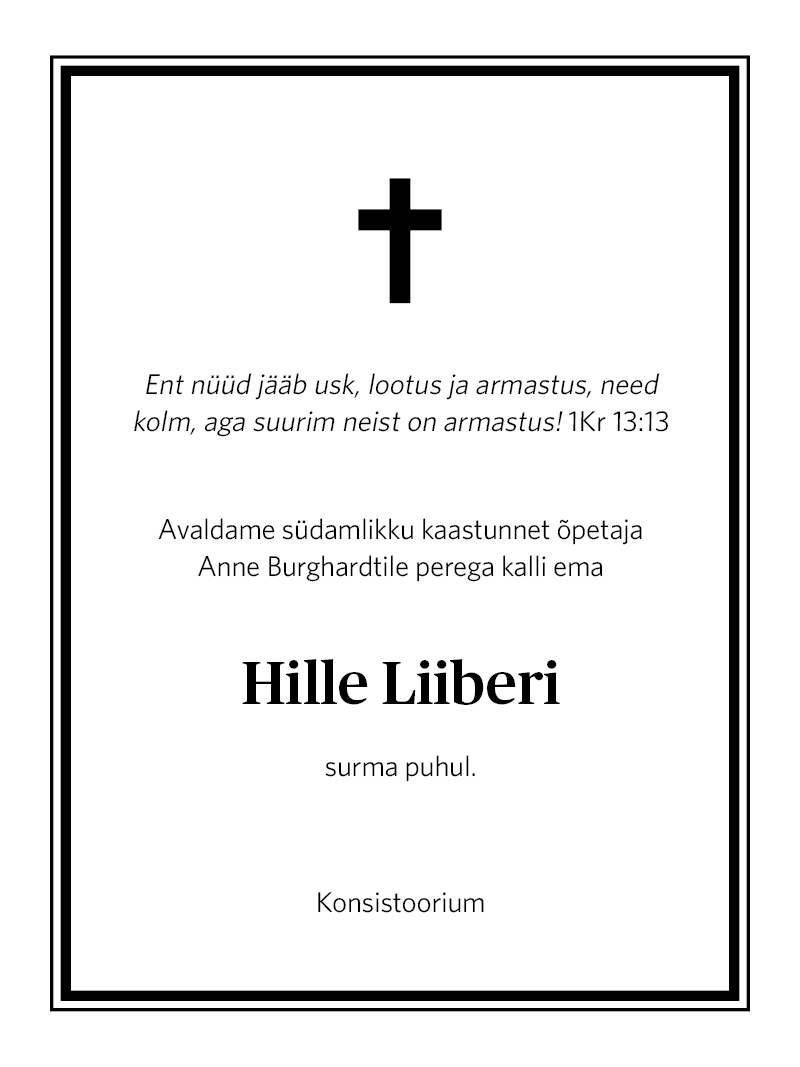 Ent nüüd jääb usk, lootus ja armastus, need kolm, aga suurim neist on armastus! 1Kr 13:13

Avaldame südamlikku kaastunnet õpetaja Anne Burghardtile perega kalli ema

Hille Liiberi

surma puhul.

Konsistoorium